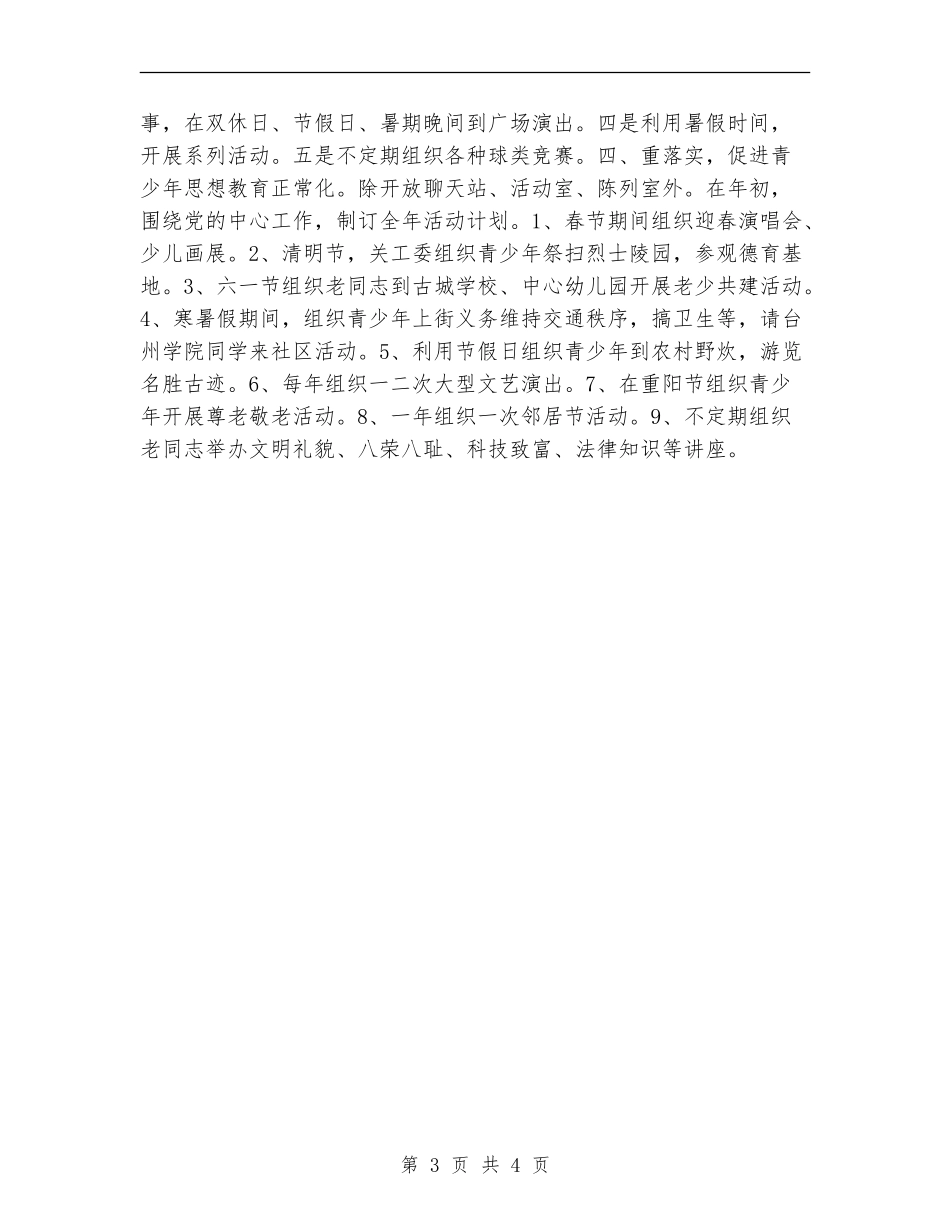 事，在双休日、节假日、暑期晚间到广场演出。四是利用暑假时间，开展系列活动。五是不定期组织各种球类竞赛。四、重落实，促进青少年思想教育正常化。除开放聊天站、活动室、陈列室外。在年初，围绕党的中心工作，制订全年活动计划。1、春节期间组织迎春演唱会、少儿画展。2、清明节，关工委组织青少年祭扫烈士陵园，参观德育基地。3、六一节组织老同志到古城学校、中心幼儿园开展老少共建活动。4、寒暑假期间，组织青少年上街义务维持交通秩序，搞卫生等，请台州学院同学来社区活动。5、利用节假日组织青少年到农村野炊，游览名胜古迹。6、每年组织一二次大型文艺演出。7、在重阳节组织青少年开展尊老敬老活动。8、一年组织一次邻居节活动。9、不定期组织老同志举办文明礼貌、八荣八耻、科技致富、法律知识等讲座。

第 3 页 共 4 页